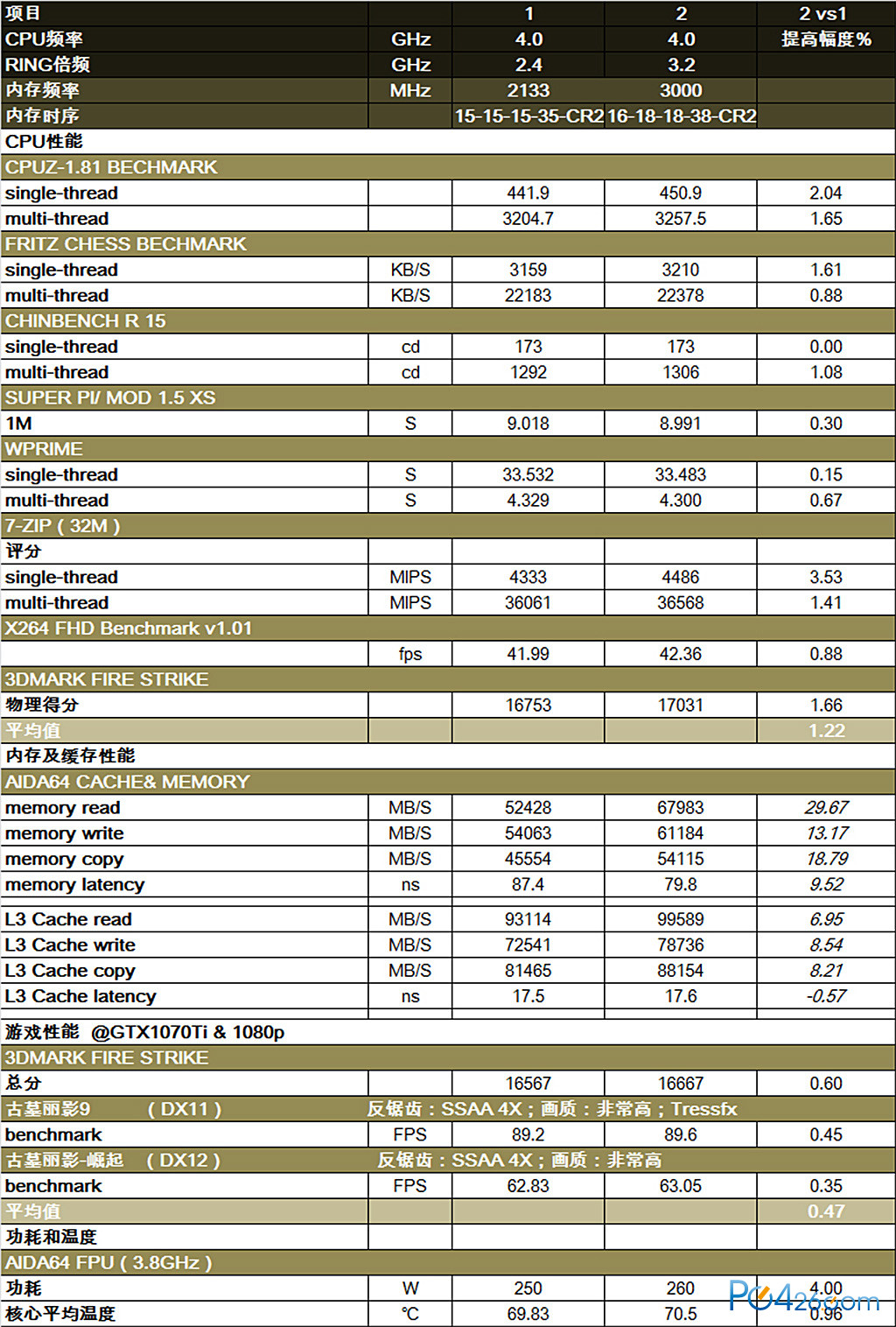 | 项目 |  | 1 | 2 | 2 vs1 |
|---|---|---|---|---|
| CPU频率 | GHz | 4.0 | 4.0 | 提高幅度% |
| RING倍频 | GHz | 2.4 | 3.2 |  |
| 内存频率 | MHz | 2133 | 3000 |  |
| 内存时序 |  | 15-15-15-35-CR2 | 16-18-18-38-CR2 |  |
| CPU性能 |  |  |  |  |
| CPUZ-1.81 BECHMARK |  |  |  |  |
| single-thread |  | 441.9 | 450.9 | 2.04 |
| multi-thread |  | 3204.7 | 3257.5 | 1.65 |
| FRITZ CHESS BECHMARK |  |  |  |  |
| single-thread | KB/S | 3159 | 3210 | 1.61 |
| multi-thread | KB/S | 22183 | 22378 | 0.88 |
| CHINBENCH R 15 |  |  |  |  |
| single-thread | cd | 173 | 173 | 0.00 |
| multi-thread | cd | 1292 | 1306 | 1.08 |
| SUPER PI/ MOD 1.5 XS |  |  |  |  |
| 1M | S | 9.018 | 8.991 | 0.30 |
| WPRIME |  |  |  |  |
| single-thread | S | 33.532 | 33.483 | 0.15 |
| multi-thread | S | 4.329 | 4.300 | 0.67 |
| 7-ZIP ( 32M ) |  |  |  |  |
| 评分 |  |  |  |  |
| single-thread | MIPS | 4333 | 4486 | 3.53 |
| multi-thread | MIPS | 36061 | 36568 | 1.41 |
| X264 FHD Benchmark v1.01 |  |  |  |  |
|  | fps | 41.99 | 42.36 | 0.88 |
| 3DMARK FIRE STRIKE |  |  |  |  |
| 物理得分 |  | 16753 | 17031 | 1.66 |
| 平均值 |  |  |  | 1.22 |
| 内存及缓存性能 |  |  |  |  |
| AIDA64 CACHE& MEMORY |  |  |  |  |
| memory read | MB/S | 52428 | 67983 | 29.67 |
| memory write | MB/S | 54063 | 61184 | 13.17 |
| memory copy | MB/S | 45554 | 54115 | 18.79 |
| memory latency | ns | 87.4 | 79.8 | 9.52 |
| L3 Cache read | MB/S | 93114 | 99589 | 6.95 |
| L3 Cache write | MB/S | 72541 | 78736 | 8.54 |
| L3 Cache copy | MB/S | 81465 | 88154 | 8.21 |
| L3 Cache latency | ns | 17.5 | 17.6 | -0.57 |
| 游戏性能 @GTX1070Ti & 1080p |  |  |  |  |
| 3DMARK FIRE STRIKE |  |  |  |  |
| 总分 |  | 16567 | 16667 | 0.60 |
| 古墓丽影9 ( DX11 ) | 反锯齿：SSAA 4X；画质：非常高；Tressfx |  |  |  |
| benchmark | FPS | 89.2 | 89.6 | 0.45 |
| 古墓丽影-崛起 ( DX12 ) | 反锯齿：SSAA 4X；画质：非常高 |  |  |  |
| benchmark | FPS | 62.83 | 63.05 | 0.35 |
| 平均值 |  |  |  | 0.47 |
| 功耗和温度 |  |  |  |  |
| AIDA64 FPU ( 3.8GHz ) |  |  |  |  |
| 功耗 | W | 250 | 260 | 4.00 |
| 核心平均温度 | ℃ | 69.83 | 70.5 | 0.96 |

PC426.com